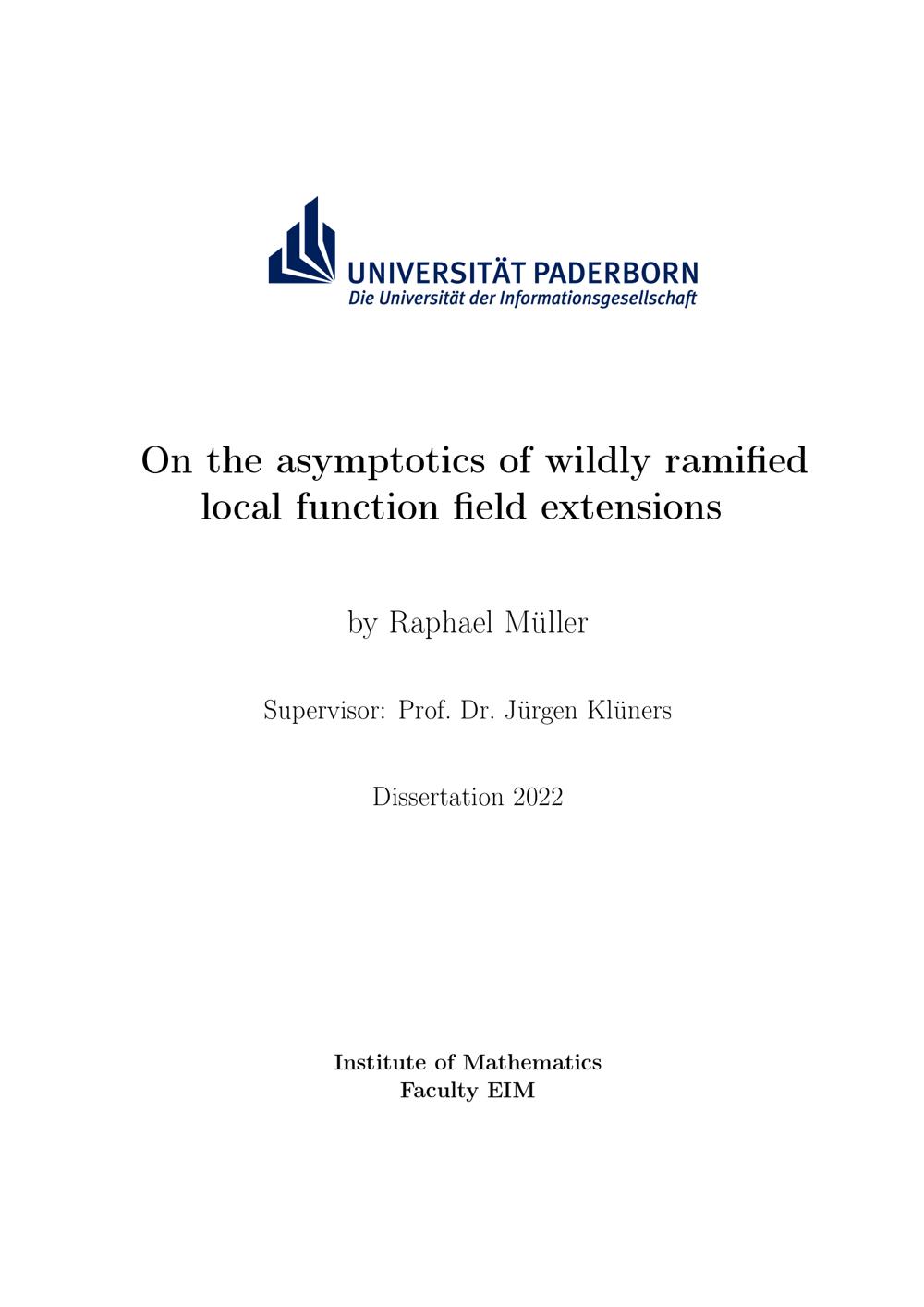 UNIVERSITÄT PADERBORN
Die Universität der Informationsgesellschaft

On the asymptotics of wildly ramified local function field extensions

by Raphael Müller

Supervisor: Prof. Dr. Jürgen Klüners

Dissertation 2022

Institute of Mathematics
Faculty EIM